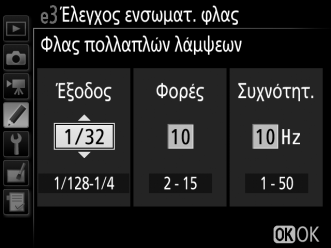 e3 Έλεγχος ενσωματ. φλας

Φλας πολλαπλών λάμψεων

Έξοδος

1/32

1/128-1/4

Φορές

10

2 - 15

Συχνότητ.

10 Hz

1 - 50

OK OK